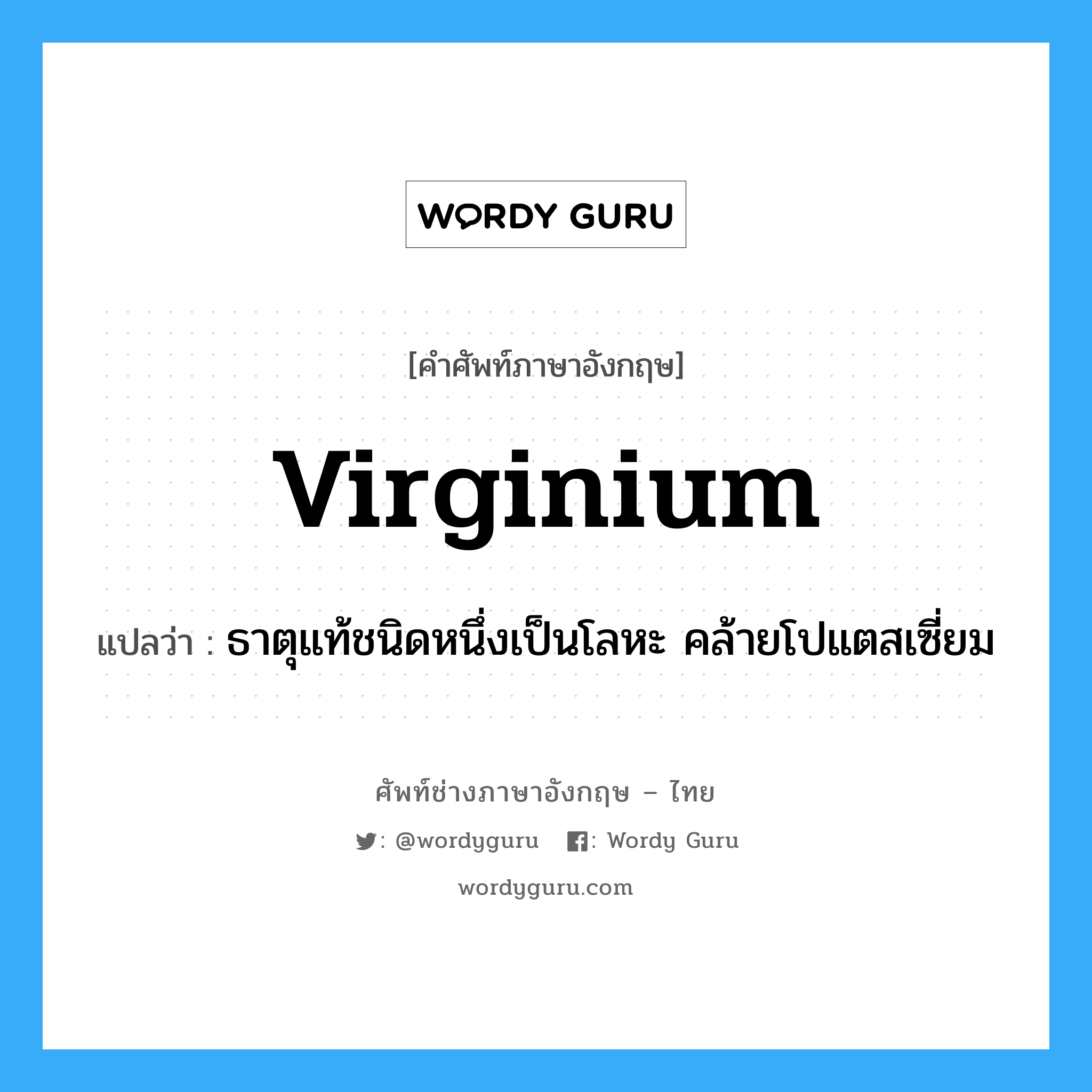 WORDY GURU

[คำศัพท์ภาษาอังกฤษ]

Virginium

แปลว่า : ธาตุแท้ชนิดหนึ่งเป็นโลหะ คล้ายโปแตสเซี่ยม

ศัพท์ช่างภาษาอังกฤษ – ไทย

: @wordyguru : Wordy Guru

wordyguru.com